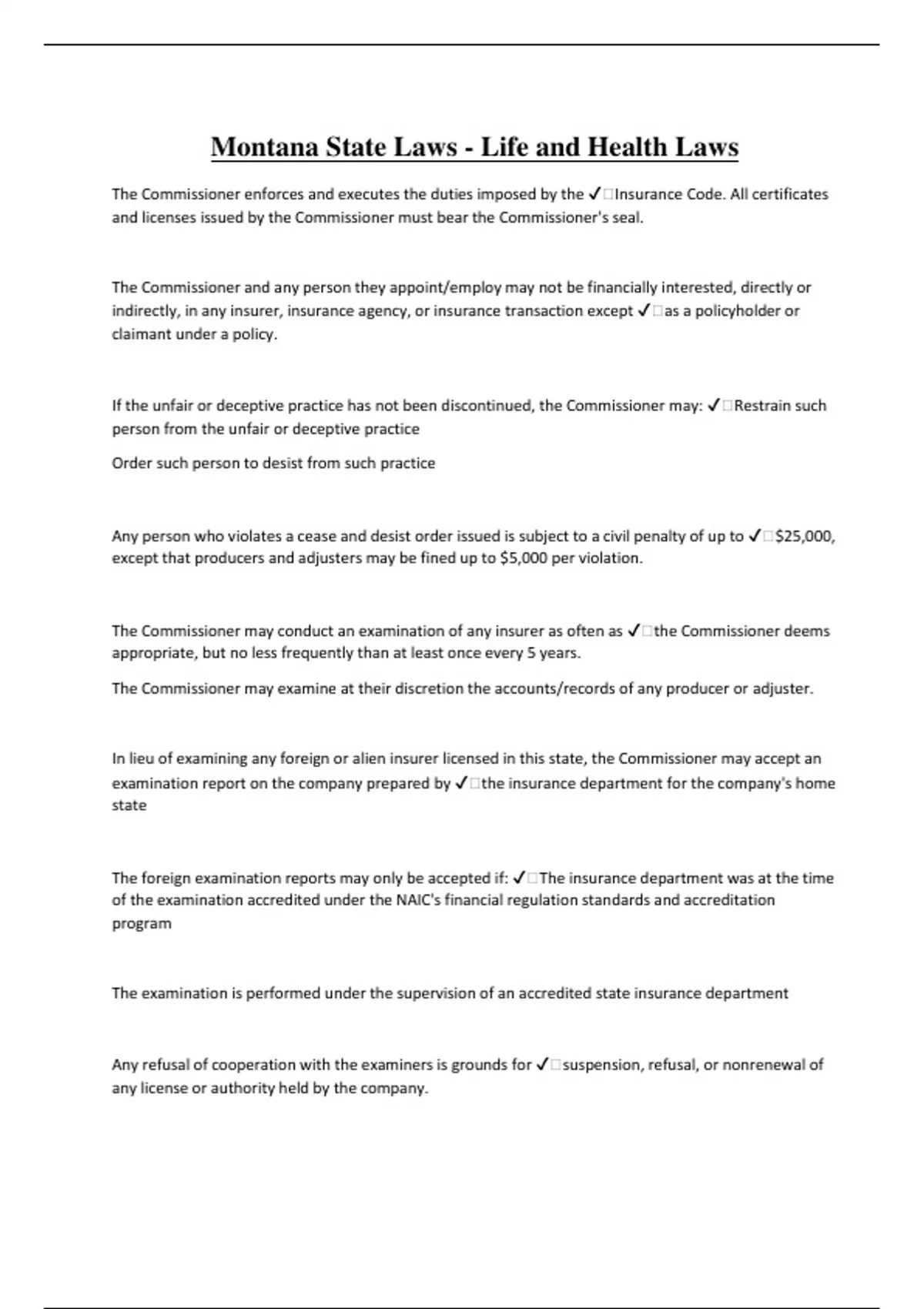 Montana State Laws - Life and Health Laws

The Commissioner enforces and executes the duties imposed by the ✓□Insurance Code. All certificates and licenses issued by the Commissioner must bear the Commissioner's seal.

The Commissioner and any person they appoint/employ may not be financially interested, directly or indirectly, in any insurer, insurance agency, or insurance transaction except ✓□as a policyholder or claimant under a policy.

If the unfair or deceptive practice has not been discontinued, the Commissioner may: ✓□Restrain such person from the unfair or deceptive practice

Order such person to desist from such practice

Any person who violates a cease and desist order issued is subject to a civil penalty of up to ✓□$25,000, except that producers and adjusters may be fined up to $5,000 per violation.

The Commissioner may conduct an examination of any insurer as often as ✓□the Commissioner deems appropriate, but no less frequently than at least once every 5 years.

The Commissioner may examine at their discretion the accounts/records of any producer or adjuster.

In lieu of examining any foreign or alien insurer licensed in this state, the Commissioner may accept an examination report on the company prepared by ✓□the insurance department for the company's home state

The foreign examination reports may only be accepted if: ✓□The insurance department was at the time of the examination accredited under the NAIC's financial regulation standards and accreditation program

The examination is performed under the supervision of an accredited state insurance department

Any refusal of cooperation with the examiners is grounds for ✓□suspension, refusal, or nonrenewal of any license or authority held by the company.